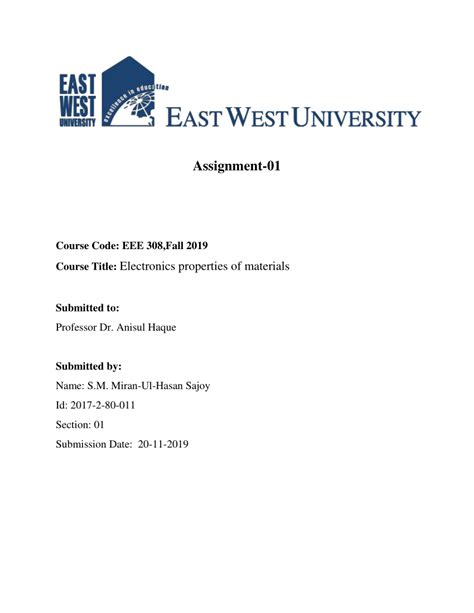 EAST WEST UNIVERSITY

excellence in education

EAST WEST UNIVERSITY

Assignment-01

Course Code: EEE 308,Fall 2019

Course Title: Electronics properties of materials

Submitted to:

Professor Dr. Anisul Haque

Submitted by:

Name: S.M. Miran-Ul-Hasan Sajoy

Id: 2017-2-80-011

Section: 01

Submission Date: 20-11-2019